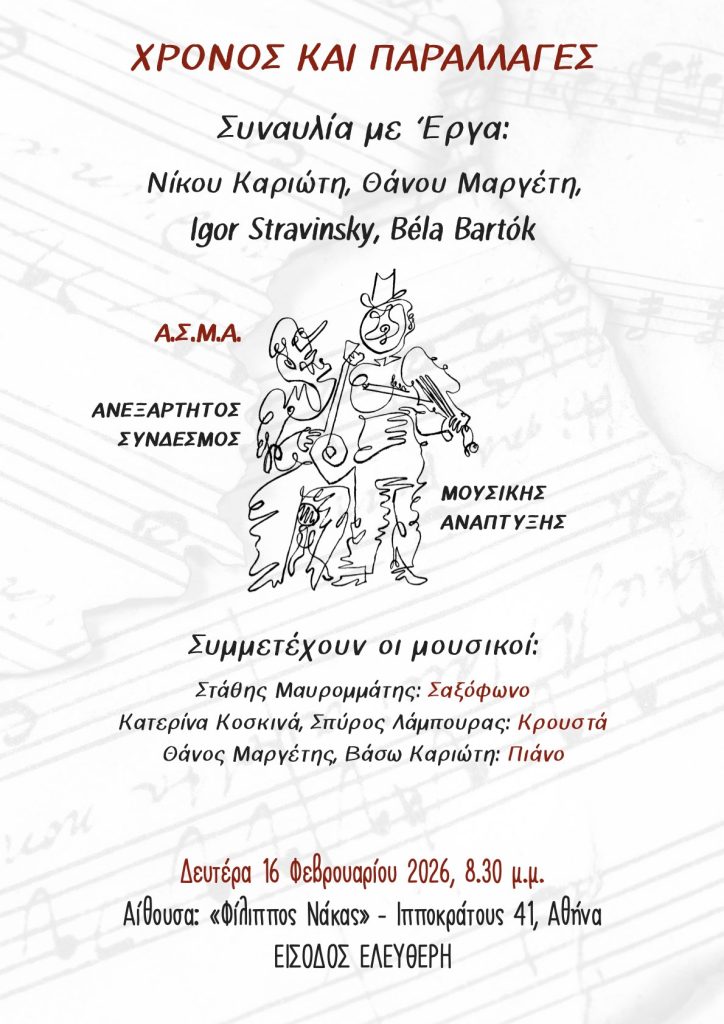 ΧΡΟΝΟΣ ΚΑΙ ΠΑΡΑΛΛΑΓΕΣ

Συναυλία με Έργα:

Νίκου Καριώτη, Θάνου Μαργέτη,

Igor Stravinsky, Béla Bartók

Α.Σ.Μ.Α.

ΑΝΕΞΑΡΤΗΤΟΣ ΣΥΝΔΕΣΜΟΣ

ΜΟΥΣΙΚΗΣ ΑΝΑΠΤΥΞΗΣ

Συμμετέχουν οι μουσικοί:

Στάθης Μαυρομμάτης: Σαξόφωνο

Κατερίνα Κοσκινά, Σπύρος Λάμπουρας: Κρουστά

Θάνος Μαργέτης, Βάσω Καριώτη: Πιάνο

Δευτέρα 16 Φεβρουαρίου 2026, 8.30 μ.μ.

Αίθουσα: «Φίλιππος Νάκας» - Ιπποκράτους 41, Αθήνα

ΕΙΣΟΔΟΣ ΕΛΕΥΘΕΡΗ